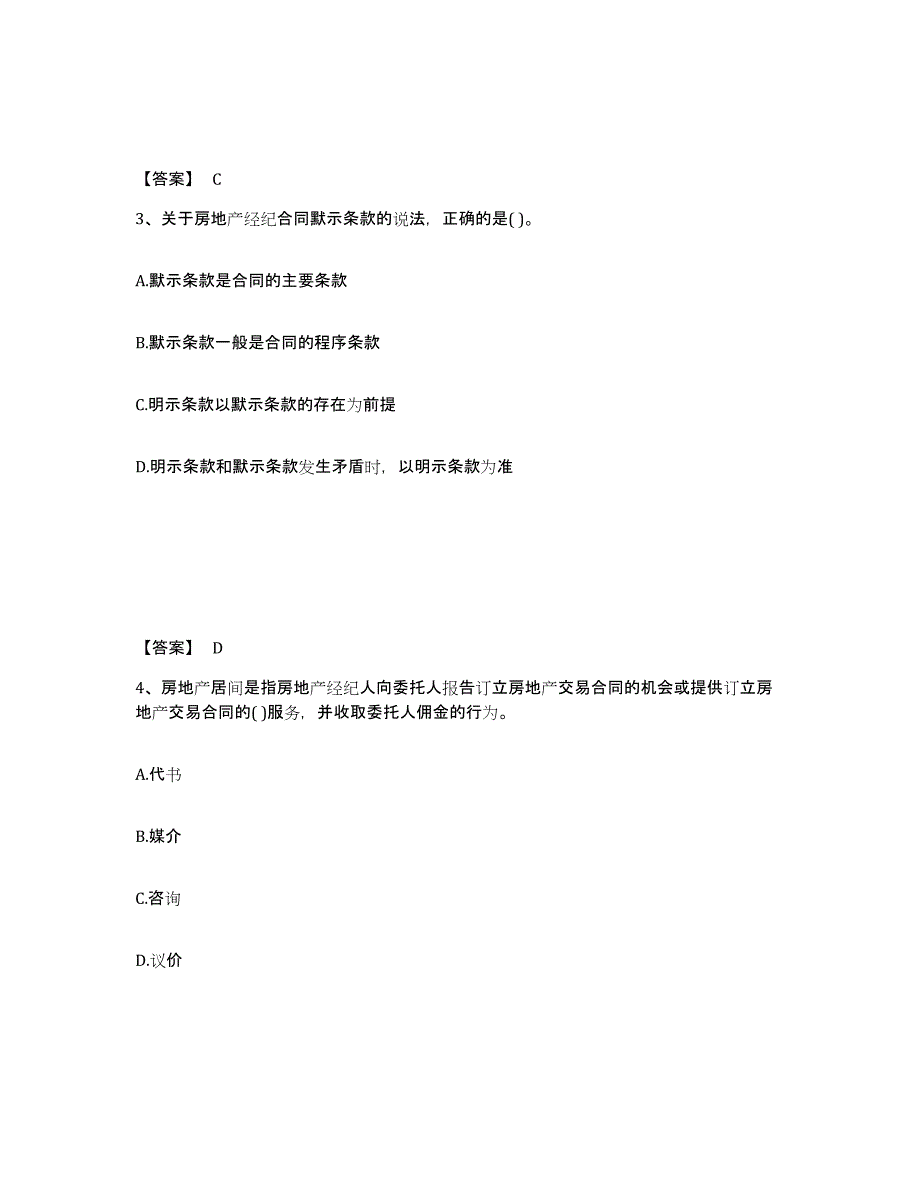 【答案】 C

3、关于房地产经纪合同默示条款的说法，正确的是( )。

A.默示条款是合同的主要条款

B.默示条款一般是合同的程序条款

C.明示条款以默示条款的存在为前提

D.明示条款和默示条款发生矛盾时，以明示条款为准

【答案】 D

4、房地产居间是指房地产经纪人向委托人报告订立房地产交易合同的机会或提供订立房地产交易合同的( )服务，并收取委托人佣金的行为。

A.代书

B.媒介

C.咨询

D.议价